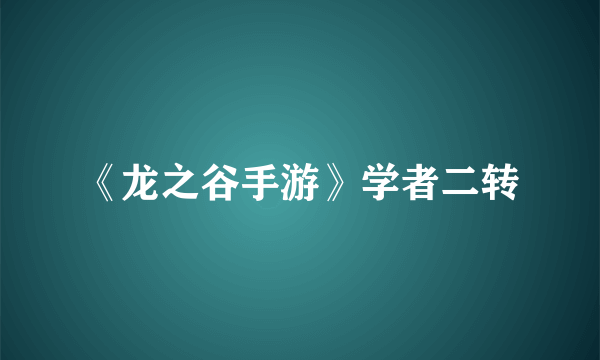 《龙之谷手游》学者二转